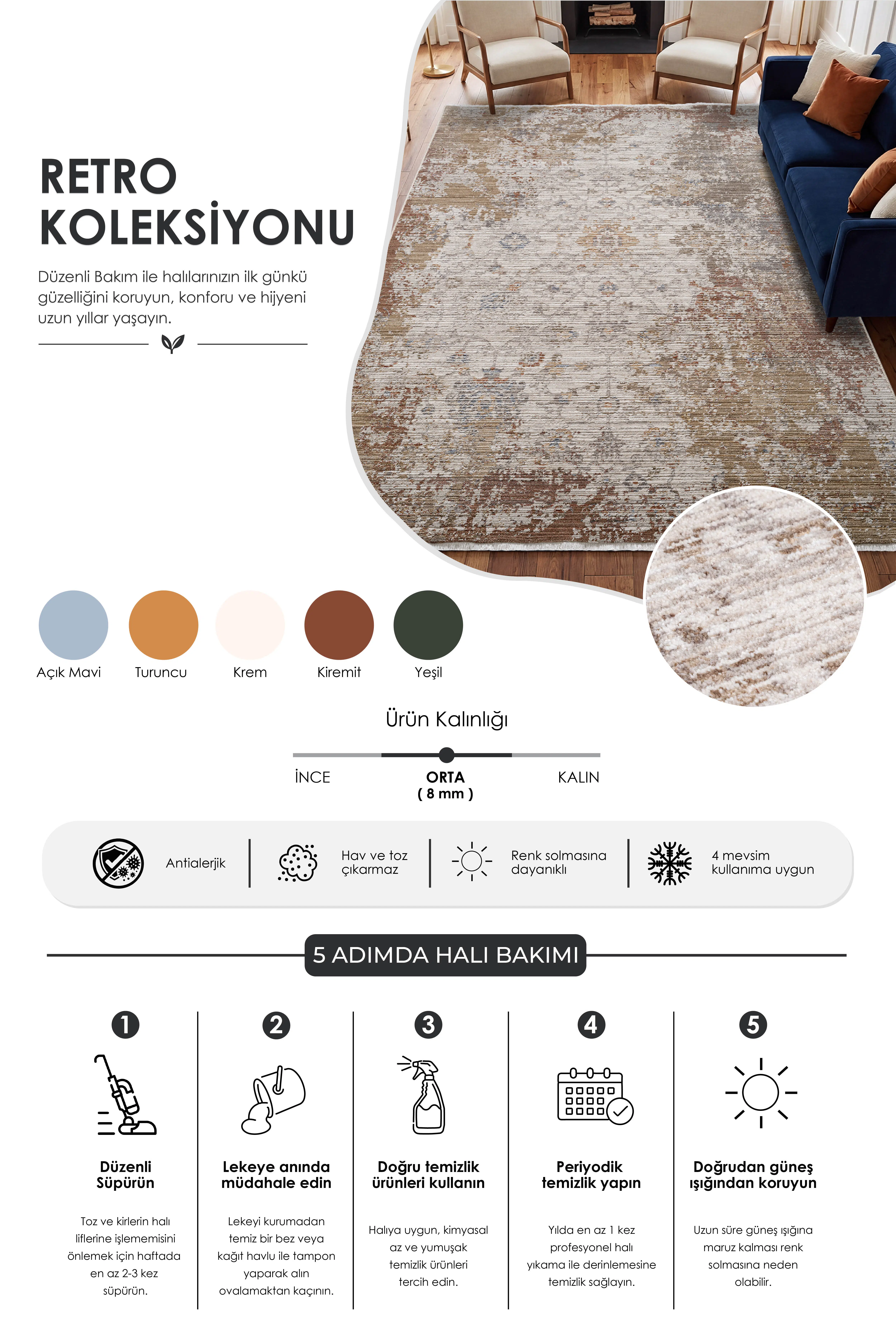 RETRO
KOLEKSİYONU

Düzenli Bakım ile halılarınızın ilk günkü güzelliğini koruyun, konforu ve hijyeni uzun yıllar yaşayın.

Açık Mavi
Turuncu
Krem
Kiremit
Yeşil

Ürün Kalınlığı

İNCE
ORTA
( 8 mm )
KALIN

Antialerjik

Hav ve toz çıkarmaz

Renk solmasına dayanıklı

4 mevsim kullanıma uygun

5 ADIMDA HALI BAKIMI

1
Düzenli Süpürün

Toz ve kirlerin halı liflerine işlememisini önlemek için haftada en az 2-3 kez süpürün.

2
Lekeye anında müdahale edin

Lekeyi kurumadan temiz bir bez veya kağıt havlu ile tampon yaparak alın ovalamaktan kaçının.

3
Doğru temizlik ürünleri kullanın

Halıya uygun, kimyasal az ve yumuşak temizlik ürünleri tercih edin.

4
Periyodik temizlik yapın

Yılda en az 1 kez profesyonel halı yıkama ile derinlemesine temizlik sağlayın.

5
Doğrudan güneş ışığından koruyun

Uzun süre güneş ışığına maruz kalması renk solmasına neden olabilir.